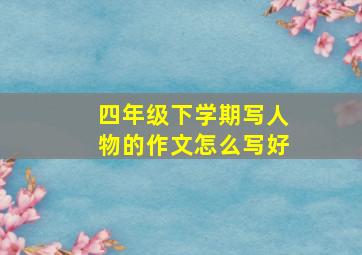 四年级下学期写人物的作文怎么写好